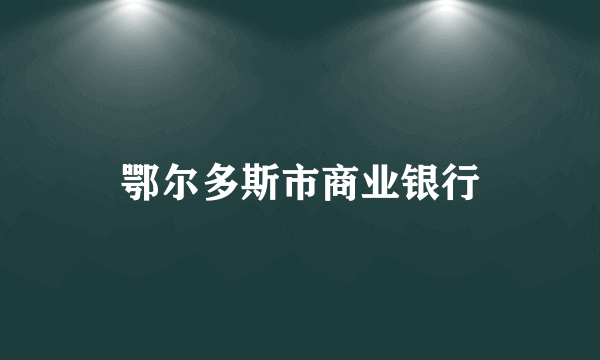 鄂尔多斯市商业银行